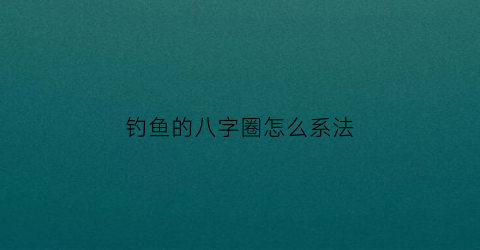 钓鱼的八字圈怎么系法